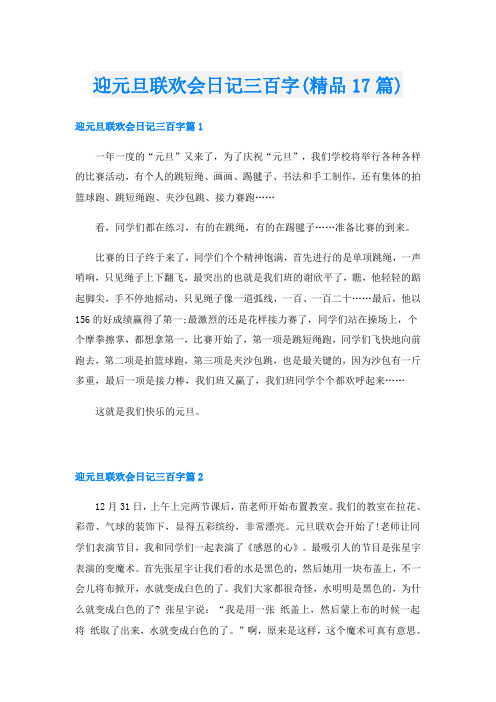 迎元旦联欢会日记三百字(精品17篇)

迎元旦联欢会日记三百字篇1

一年一度的“元旦”又来了，为了庆祝“元旦”，我们学校将举行各种各样的比赛活动，有个人的跳短绳、画画、踢毽子、书法和手工制作，还有集体的拍篮球跑、跳短绳跑、夹沙包跳、接力赛跑……

看，同学们都在练习，有的在跳绳，有的在踢毽子……准备比赛的到来。

比赛的日子终于来了，同学们个个精神饱满，首先进行的是单项跳绳，一声哨响，只见绳子上下翻飞，最突出的也就是我们班的谢欣平了，瞧，他轻轻的踮起脚尖，手不停地摇动，只见绳子像一道弧线，一百、一百二十……最后，他以156的好成绩赢得了第一;最激烈的还是花样接力赛了，同学们站在操场上，个个摩拳擦掌，都想拿第一，比赛开始了，第一项是跳短绳跑，同学们飞快地向前跑去，第二项是拍篮球跑，第三项是夹沙包跳，也是最关键的，因为沙包有一斤多重，最后一项是接力棒，我们班又赢了，我们班同学个个都欢呼起来……

这就是我们快乐的元旦。

迎元旦联欢会日记三百字篇2

12月31日，上午上完两节课后，苗老师开始布置教室。我们的教室在拉花、彩带、气球的装饰下，显得五彩缤纷，非常漂亮。元旦联欢会开始了!老师让同学们表演节目，我和同学们一起表演了《感恩的心》。最吸引人的节目是张星宇表演的变魔术。首先张星宇让我们看的水是黑色的，然后她用一块布盖上，不一会儿将布掀开，水就变成白色的了。我们大家都很奇怪，水明明是黑色的，为什么就变成白色的了? 张星宇说：“我是用一张 纸盖上，然后蒙上布的时候一起将 纸取了出来，水就变成白色的了。”啊，原来是这样，这个魔术可真有意思。